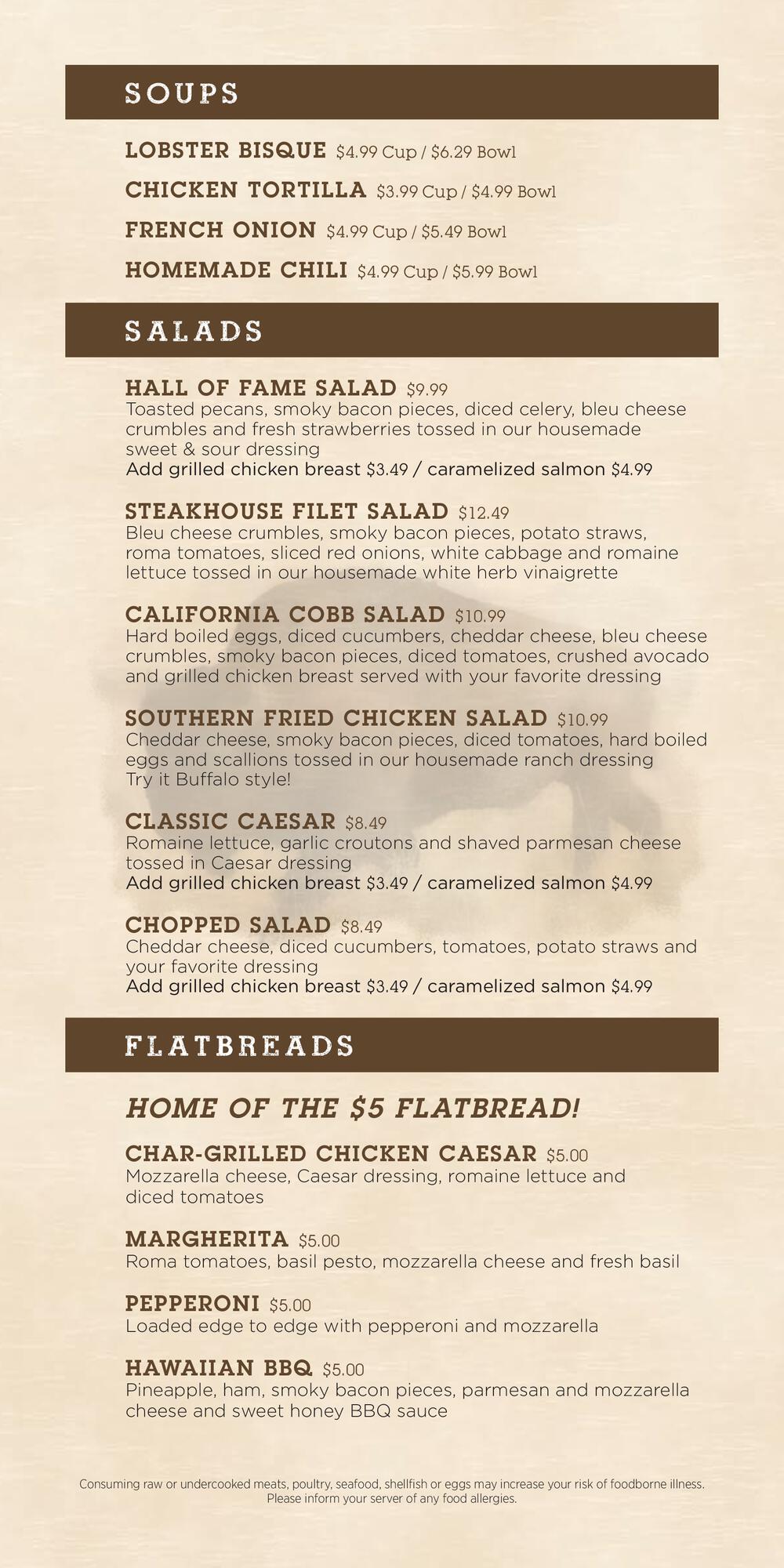 SOUPS

LOBSTER BISQUE $4.99 Cup / $6.29 Bowl

CHICKEN TORTILLA $3.99 Cup / $4.99 Bowl

FRENCH ONION $4.99 Cup / $5.49 Bowl

HOMEMADE CHILI $4.99 Cup / $5.99 Bowl

SALADS

HALL OF FAME SALAD $9.99
Toasted pecans, smoky bacon pieces, diced celery, bleu cheese crumbles and fresh strawberries tossed in our housemade sweet & sour dressing
Add grilled chicken breast $3.49 / caramelized salmon $4.99

STEAKHOUSE FILET SALAD $12.49
Bleu cheese crumbles, smoky bacon pieces, potato straws, roma tomatoes, sliced red onions, white cabbage and romaine lettuce tossed in our housemade white herb vinaigrette

CALIFORNIA COBB SALAD $10.99
Hard boiled eggs, diced cucumbers, cheddar cheese, bleu cheese crumbles, smoky bacon pieces, diced tomatoes, crushed avocado and grilled chicken breast served with your favorite dressing

SOUTHERN FRIED CHICKEN SALAD $10.99
Cheddar cheese, smoky bacon pieces, diced tomatoes, hard boiled eggs and scallions tossed in our housemade ranch dressing
Try it Buffalo style!

CLASSIC CAESAR $8.49
Romaine lettuce, garlic croutons and shaved parmesan cheese tossed in Caesar dressing
Add grilled chicken breast $3.49 / caramelized salmon $4.99

CHOPPED SALAD $8.49
Cheddar cheese, diced cucumbers, tomatoes, potato straws and your favorite dressing
Add grilled chicken breast $3.49 / caramelized salmon $4.99

FLATBREADS

HOME OF THE $5 FLATBREAD!

CHAR-GRILLED CHICKEN CAESAR $5.00
Mozzarella cheese, Caesar dressing, romaine lettuce and diced tomatoes

MARGHERITA $5.00
Roma tomatoes, basil pesto, mozzarella cheese and fresh basil

PEPPERONI $5.00
Loaded edge to edge with pepperoni and mozzarella

HAWAIIAN BBQ $5.00
Pineapple, ham, smoky bacon pieces, parmesan and mozzarella cheese and sweet honey BBQ sauce

Consuming raw or undercooked meats, poultry, seafood, shellfish or eggs may increase your risk of foodborne illness.
Please inform your server of any food allergies.